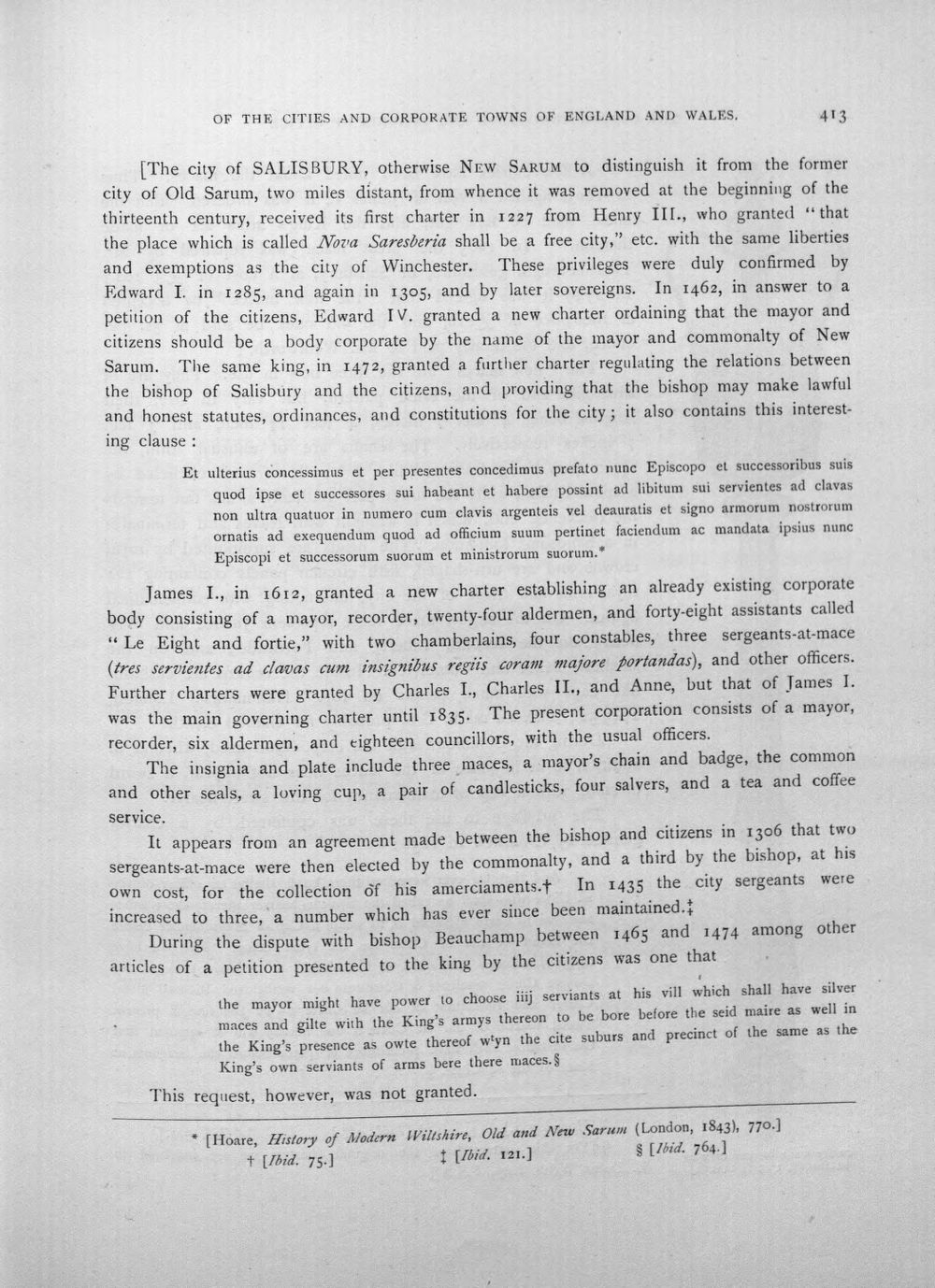 OF THE CITIES AND CORPORATE TOWNS OF ENGLAND AND WALES. 413

[The city of SALISBURY, otherwise NEW SARUM to distinguish it from the former city of Old Sarum, two miles distant, from whence it was removed at the beginning of the thirteenth century, received its first charter in 1227 from Henry III., who granted "that the place which is called Nova Saresberia shall be a free city," etc. with the same liberties and exemptions as the city of Winchester. These privileges were duly confirmed by Edward I. in 1285, and again in 1305, and by later sovereigns. In 1462, in answer to a petition of the citizens, Edward IV. granted a new charter ordaining that the mayor and citizens should be a body corporate by the name of the mayor and commonalty of New Sarum. The same king, in 1472, granted a further charter regulating the relations between the bishop of Salisbury and the citizens, and providing that the bishop may make lawful and honest statutes, ordinances, and constitutions for the city; it also contains this interesting clause:

Et ulterius concessimus et per presentes concedimus prefato nunc Episcopo et successoribus suis quod ipse et successores sui habeant et habere possint ad libitum sui servientes ad clavas non ultra quatuor in numero cum clavis argenteis vel deauratis et signo armorum nostrorum ornatis ad exequendum quod ad officium suum pertinet faciendum ac mandata ipsius nunc Episcopi et successorum suorum et ministrorum suorum.*

James I., in 1612, granted a new charter establishing an already existing corporate body consisting of a mayor, recorder, twenty-four aldermen, and forty-eight assistants called "Le Eight and fortie," with two chamberlains, four constables, three sergeants-at-mace (tres servientes ad clavas cum insignibus regiis coram majore portandas), and other officers. Further charters were granted by Charles I., Charles II., and Anne, but that of James I. was the main governing charter until 1835. The present corporation consists of a mayor, recorder, six aldermen, and eighteen councillors, with the usual officers.

The insignia and plate include three maces, a mayor's chain and badge, the common and other seals, a loving cup, a pair of candlesticks, four salvers, and a tea and coffee service.

It appears from an agreement made between the bishop and citizens in 1306 that two sergeants-at-mace were then elected by the commonalty, and a third by the bishop, at his own cost, for the collection of his amerciaments.† In 1435 the city sergeants were increased to three, a number which has ever since been maintained.‡

During the dispute with bishop Beauchamp between 1465 and 1474 among other articles of a petition presented to the king by the citizens was one that

the mayor might have power to choose iiij serviants at his vill which shall have silver maces and gilte with the King's armys thereon to be bore before the seid maire as well in the King's presence as owte thereof w$^{t}$yn the cite suburs and precinct of the same as the King's own serviants of arms bere there maces.§

This request, however, was not granted.

* [Hoare, History of Modern Wiltshire, Old and New Sarum (London, 1843), 770.]
† [Ibid. 75.] ‡ [Ibid. 121.] § [Ibid. 764.]